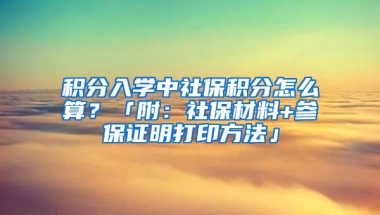 积分入学中社保积分怎么算？「附：社保材料+参保证明打印方法」